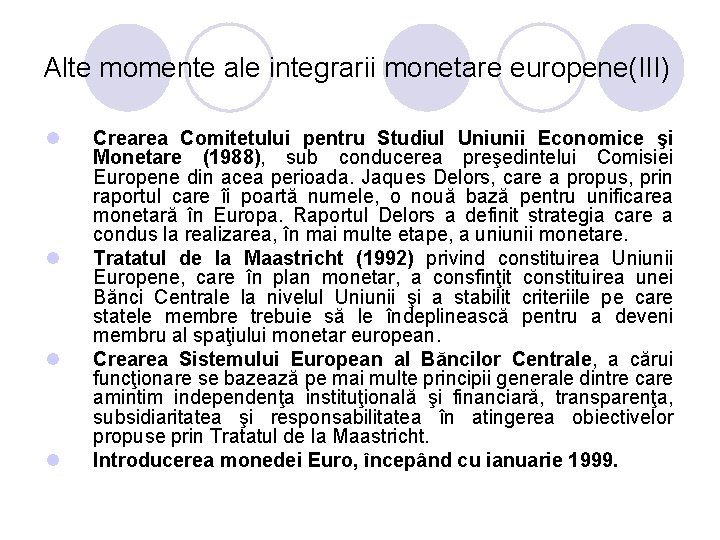 Alte momente ale integrarii monetare europene(III)

Crearea Comitetului pentru Studiul Uniunii Economice şi Monetare (1988), sub conducerea preşedintelui Comisiei Europene din acea perioada. Jaques Delors, care a propus, prin raportul care îi poartă numele, o nouă bază pentru unificarea monetară în Europa. Raportul Delors a definit strategia care a condus la realizarea, în mai multe etape, a uniunii monetare.

Tratatul de la Maastricht (1992) privind constituirea Uniunii Europene, care în plan monetar, a consfinţit constituirea unei Bănci Centrale la nivelul Uniunii şi a stabilit criteriile pe care statele membre trebuie să le îndeplinească pentru a deveni membru al spaţiului monetar european.

Crearea Sistemului European al Băncilor Centrale, a cărui funcţionare se bazează pe mai multe principii generale dintre care amintim independenţa instituţională şi financiară, transparenţa, subsidiaritatea şi responsabilitatea în atingerea obiectivelor propuse prin Tratatul de la Maastricht.

Introducerea monedei Euro, începând cu ianuarie 1999.